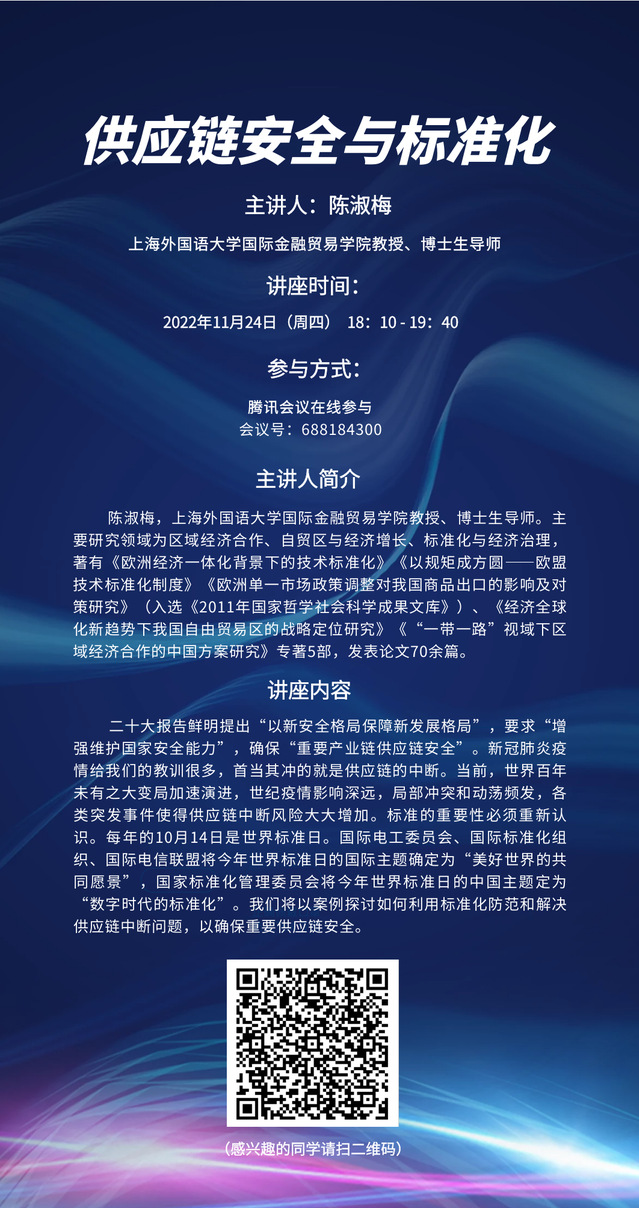 供应链安全与标准化

主讲人：陈淑梅

上海外国语大学国际金融贸易学院教授、博士生导师

讲座时间：

2022年11月24日（周四） 18：10 - 19：40

参与方式：

腾讯会议在线参与
会议号：688184300

主讲人简介

陈淑梅，上海外国语大学国际金融贸易学院教授、博士生导师。主要研究领域为区域经济合作、自贸区与经济增长、标准化与经济治理，著有《欧洲经济一体化背景下的技术标准化》《以规矩成方圆——欧盟技术标准化制度》《欧洲单一市场政策调整对我国商品出口的影响及对策研究》（入选《2011年国家哲学社会科学成果文库》）、《经济全球化新趋势下我国自由贸易区的战略定位研究》《“一带一路”视域下区域经济合作的中国方案研究》专著5部，发表论文70余篇。

讲座内容

二十大报告鲜明提出“以新安全格局保障新发展格局”，要求“增强维护国家安全能力”，确保“重要产业链供应链安全”。新冠肺炎疫情给我们的教训很多，首当其冲的就是供应链的中断。当前，世界百年未有之大变局加速演进，世纪疫情影响深远，局部冲突和动荡频发，各类突发事件使得供应链中断风险大大增加。标准的重要性必须重新认识。每年的10月14日是世界标准日。国际电工委员会、国际标准化组织、国际电信联盟将今年世界标准日的国际主题确定为“美好世界的共同愿景”，国家标准化管理委员会将今年世界标准日的中国主题定为“数字时代的标准化”。我们将以案例探讨如何利用标准化防范和解决供应链中断问题，以确保重要供应链安全。

（感兴趣的同学请扫二维码）